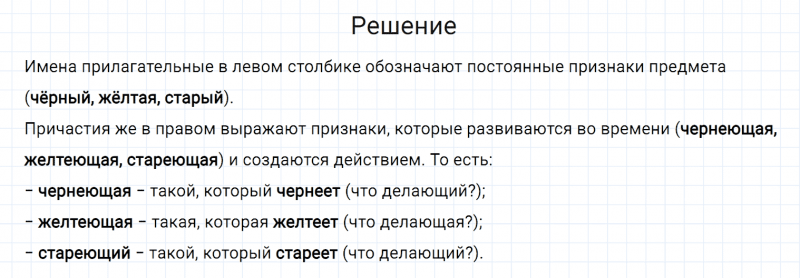 Решение

Имена прилагательные в левом столбике обозначают постоянные признаки предмета (чёрный, жёлтая, старый).

Причастия же в правом выражают признаки, которые развиваются во времени (чернеющая, желтеющая, стареющая) и создаются действием. То есть:
– чернеющая – такой, который чернеет (что делающий?);
– желтеющая – такая, которая желтеет (что делающая?);
– стареющий – такой, который стареет (что делающий?).